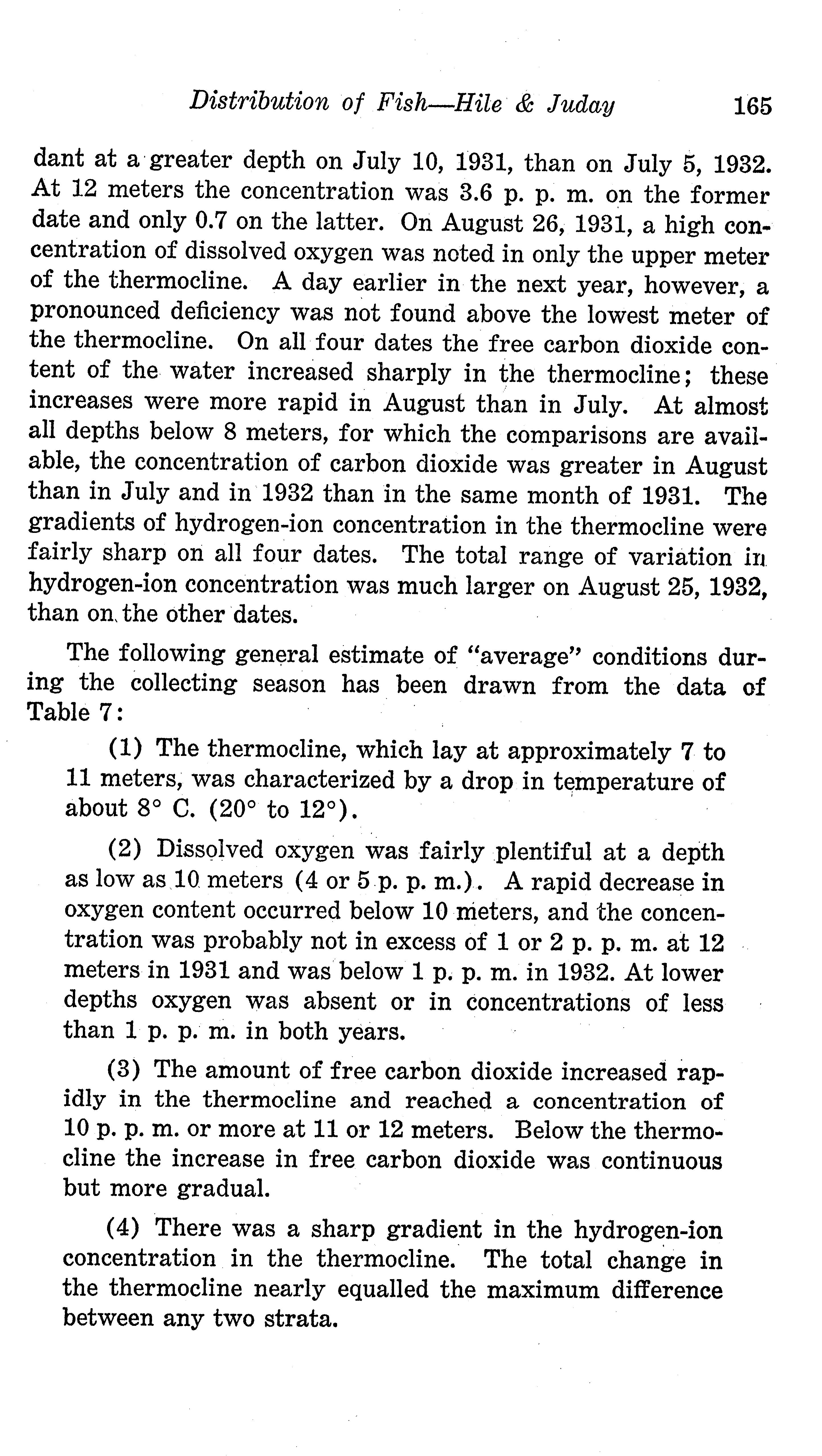 Distribution of Fish—Hile & Juday 165

dant at a greater depth on July 10, 1931, than on July 5, 1932. At 12 meters the concentration was 3.6 p. p. m. on the former date and only 0.7 on the latter. On August 26, 1931, a high concentration of dissolved oxygen was noted in only the upper meter of the thermocline. A day earlier in the next year, however, a pronounced deficiency was not found above the lowest meter of the thermocline. On all four dates the free carbon dioxide content of the water increased sharply in the thermocline; these increases were more rapid in August than in July. At almost all depths below 8 meters, for which the comparisons are available, the concentration of carbon dioxide was greater in August than in July and in 1932 than in the same month of 1931. The gradients of hydrogen-ion concentration in the thermocline were fairly sharp on all four dates. The total range of variation in hydrogen-ion concentration was much larger on August 25, 1932, than on the other dates.

The following general estimate of "average" conditions during the collecting season has been drawn from the data of Table 7:

(1) The thermocline, which lay at approximately 7 to 11 meters, was characterized by a drop in temperature of about 8° C. (20° to 12°).

(2) Dissolved oxygen was fairly plentiful at a depth as low as 10 meters (4 or 5 p. p. m.). A rapid decrease in oxygen content occurred below 10 meters, and the concentration was probably not in excess of 1 or 2 p. p. m. at 12 meters in 1931 and was below 1 p. p. m. in 1932. At lower depths oxygen was absent or in concentrations of less than 1 p. p. m. in both years.

(3) The amount of free carbon dioxide increased rapidly in the thermocline and reached a concentration of 10 p. p. m. or more at 11 or 12 meters. Below the thermocline the increase in free carbon dioxide was continuous but more gradual.

(4) There was a sharp gradient in the hydrogen-ion concentration in the thermocline. The total change in the thermocline nearly equalled the maximum difference between any two strata.